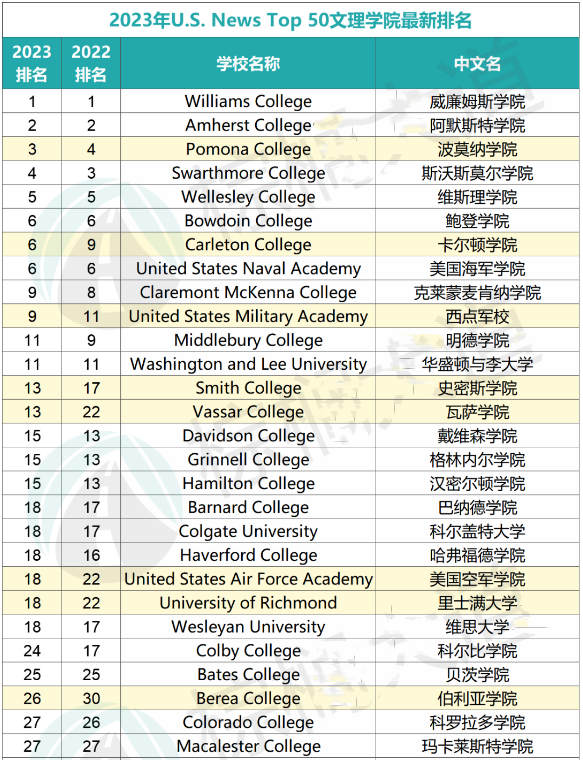 2023年U.S. News Top 50文理学院最新排名

| 2023排名 | 2022排名 | 学校名称 | 中文名 |
|---|---|---|---|
| 1 | 1 | Williams College | 威廉姆斯学院 |
| 2 | 2 | Amherst College | 阿默斯特学院 |
| 3 | 4 | Pomona College | 波莫纳学院 |
| 4 | 3 | Swarthmore College | 斯沃斯莫尔学院 |
| 5 | 5 | Wellesley College | 维斯理学院 |
| 6 | 6 | Bowdoin College | 鲍登学院 |
| 6 | 9 | Carleton College | 卡尔顿学院 |
| 6 | 6 | United States Naval Academy | 美国海军学院 |
| 9 | 8 | Claremont McKenna College | 克莱蒙麦肯纳学院 |
| 9 | 11 | United States Military Academy | 西点军校 |
| 11 | 9 | Middlebury College | 明德学院 |
| 11 | 11 | Washington and Lee University | 华盛顿与李大学 |
| 13 | 17 | Smith College | 史密斯学院 |
| 13 | 22 | Vassar College | 瓦萨学院 |
| 15 | 13 | Davidson College | 戴维森学院 |
| 15 | 13 | Grinnell College | 格林内尔学院 |
| 15 | 13 | Hamilton College | 汉密尔顿学院 |
| 18 | 17 | Barnard College | 巴纳德学院 |
| 18 | 17 | Colgate University | 科尔盖特大学 |
| 18 | 16 | Haverford College | 哈弗福德学院 |
| 18 | 22 | United States Air Force Academy | 美国空军学院 |
| 18 | 22 | University of Richmond | 里士满大学 |
| 18 | 17 | Wesleyan University | 维思大学 |
| 24 | 17 | Colby College | 科尔比学院 |
| 25 | 25 | Bates College | 贝茨学院 |
| 26 | 30 | Berea College | 伯利亚学院 |
| 27 | 26 | Colorado College | 科罗拉多学院 |
| 27 | 27 | Macalester College | 玛卡莱斯特学院 |